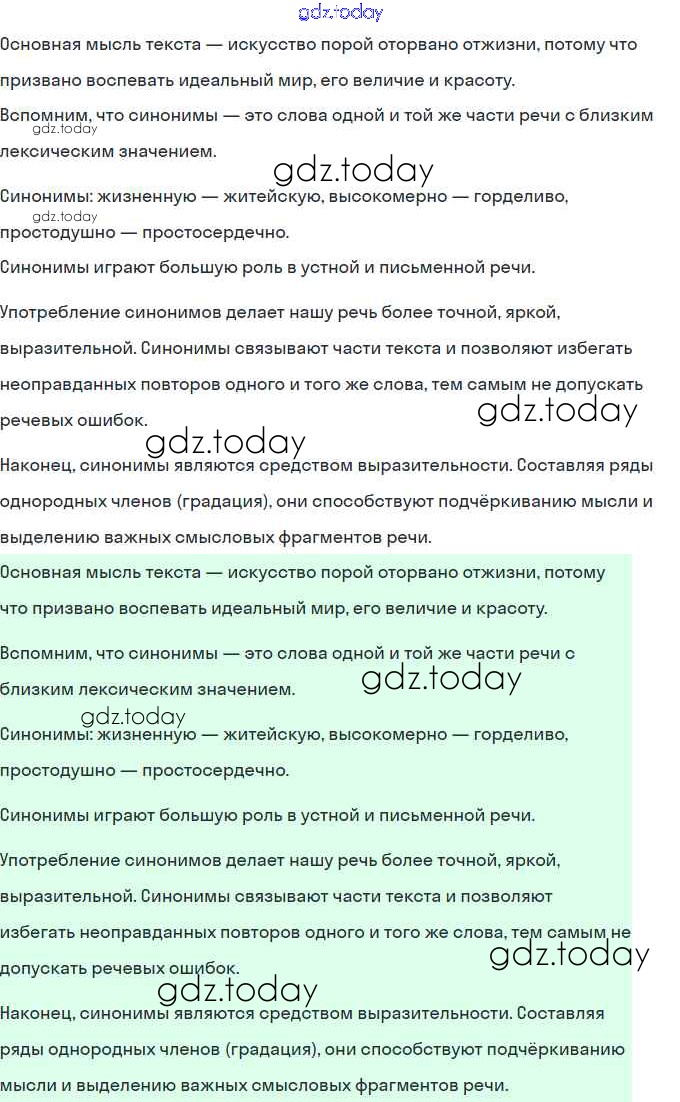 gdz.today

Основная мысль текста — искусство порой оторвано отжизни, потому что призвано воспевать идеальный мир, его величие и красоту.

Вспомним, что синонимы — это слова одной и той же части речи с близким лексическим значением.

gdz.today

gdz.today

Синонимы: жизненную — житейскую, высокомерно — горделиво, простодушно — простосердечно.

gdz.today

Синонимы играют большую роль в устной и письменной речи.

Употребление синонимов делает нашу речь более точной, яркой, выразительной. Синонимы связывают части текста и позволяют избегать неоправданных повторов одного и того же слова, тем самым не допускать речевых ошибок.

gdz.today

gdz.today

Наконец, синонимы являются средством выразительности. Составляя ряды однородных членов (градация), они способствуют подчёркиванию мысли и выделению важных смысловых фрагментов речи.

Основная мысль текста — искусство порой оторвано отжизни, потому что призвано воспевать идеальный мир, его величие и красоту.

Вспомним, что синонимы — это слова одной и той же части речи с близким лексическим значением.

gdz.today

gdz.today

Синонимы: жизненную — житейскую, высокомерно — горделиво, простодушно — простосердечно.

Синонимы играют большую роль в устной и письменной речи.

Употребление синонимов делает нашу речь более точной, яркой, выразительной. Синонимы связывают части текста и позволяют избегать неоправданных повторов одного и того же слова, тем самым не допускать речевых ошибок.

gdz.today

gdz.today

Наконец, синонимы являются средством выразительности. Составляя ряды однородных членов (градация), они способствуют подчёркиванию мысли и выделению важных смысловых фрагментов речи.